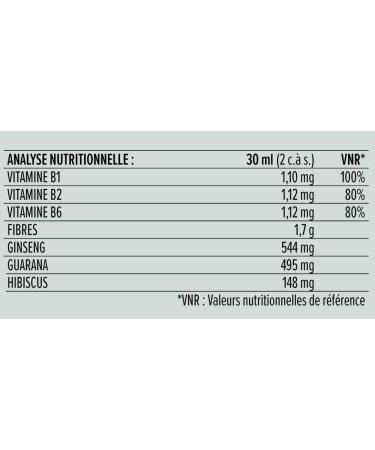 | ANALYSE NUTRITIONNELLE : | 30 ml (2 c.à s.) | VNR* |
|---|---|---|
| VITAMINE B1 | 1,10 mg | 100% |
| VITAMINE B2 | 1,12 mg | 80% |
| VITAMINE B6 | 1,12 mg | 80% |
| FIBRES | 1,7 g | |
| GINSENG | 544 mg | |
| GUARANA | 495 mg | |
| HIBISCUS | 148 mg | |

*VNR : Valeurs nutritionnelles de référence